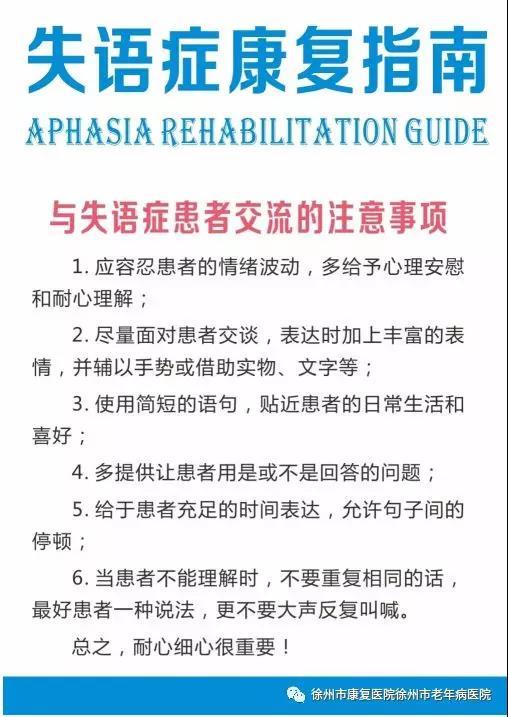 失语症康复指南

APHASIA REHABILITATION GUIDE

与失语症患者交流的注意事项

1. 应容忍患者的情绪波动，多给予心理安慰和耐心理解；

2. 尽量面对患者交谈，表达时加上丰富的表情，并辅以手势或借助实物、文字等；

3. 使用简短的语句，贴近患者的日常生活和喜好；

4. 多提供让患者用是或不是回答的问题；

5. 给于患者充足的时间表达，允许句子间的停顿；

6. 当患者不能理解时，不要重复相同的话，最好患者一种说法，更不要大声反复叫喊。

总之，耐心细心很重要！

徐州市康复医院徐州市老年病医院